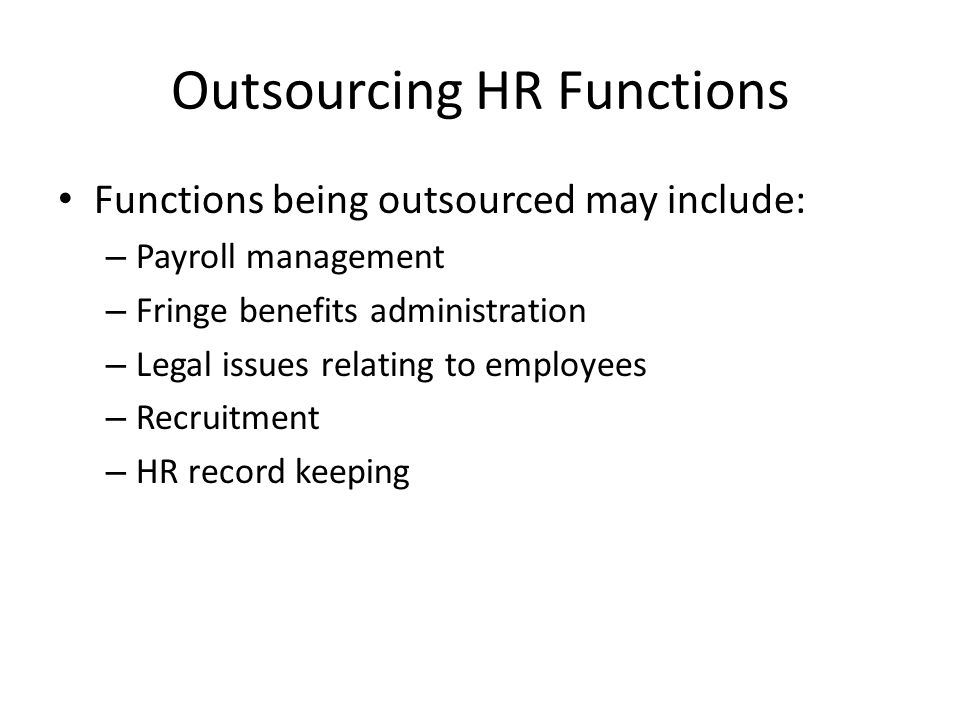 Outsourcing HR Functions

• Functions being outsourced may include:
– Payroll management
– Fringe benefits administration
– Legal issues relating to employees
– Recruitment
– HR record keeping